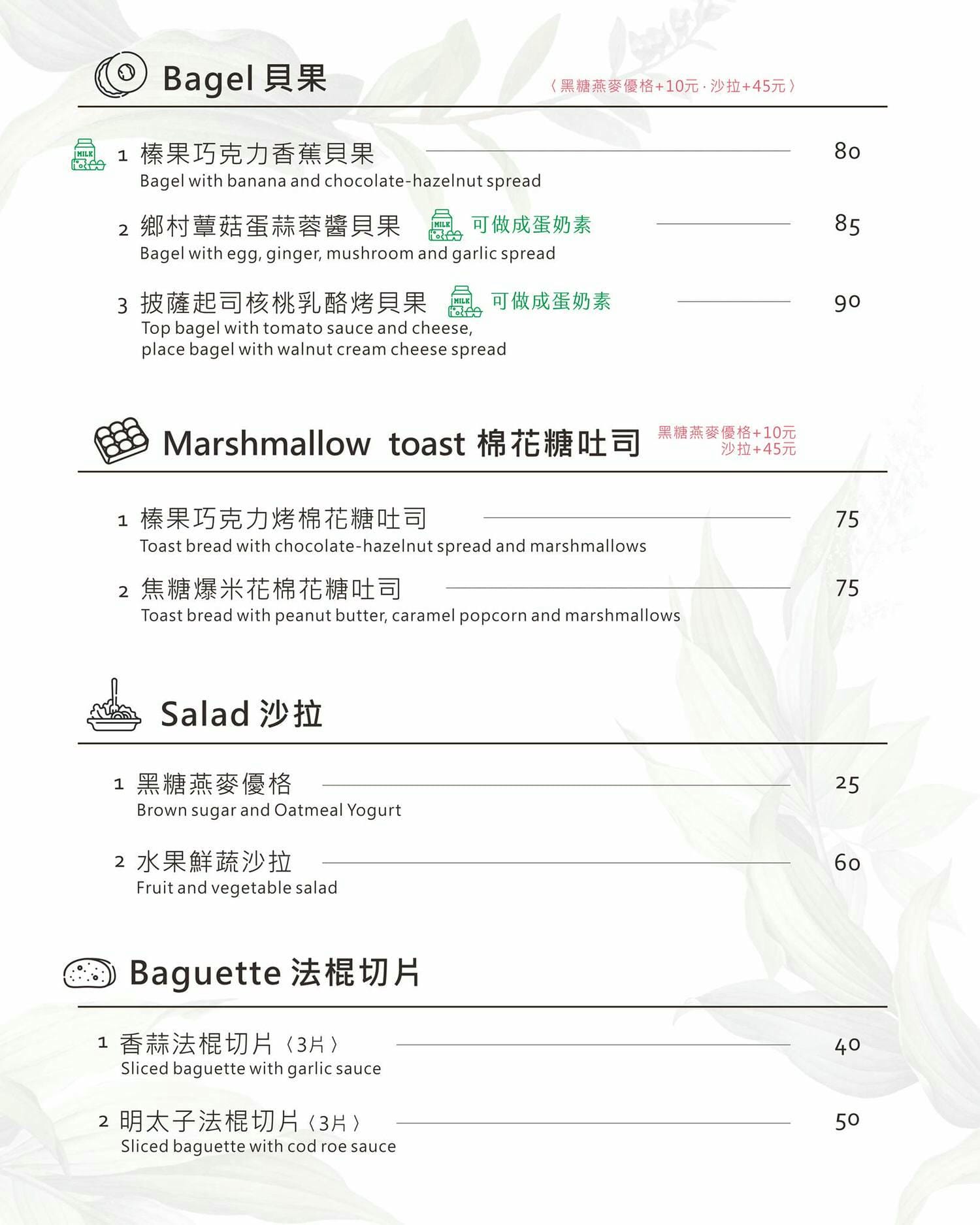 Bagel 貝果

〈黑糖燕麥優格+10元 · 沙拉+45元〉

MILK

1 榛果巧克力香蕉貝果 80
Bagel with banana and chocolate-hazelnut spread

2 鄉村蕈菇蛋蒜蓉醬貝果 MILK 可做成蛋奶素 85
Bagel with egg, ginger, mushroom and garlic spread

3 披薩起司核桃乳酪烤貝果 MILK 可做成蛋奶素 90
Top bagel with tomato sauce and cheese, place bagel with walnut cream cheese spread

Marshmallow toast 棉花糖吐司

黑糖燕麥優格+10元
沙拉+45元

1 榛果巧克力烤棉花糖吐司 75
Toast bread with chocolate-hazelnut spread and marshmallows

2 焦糖爆米花棉花糖吐司 75
Toast bread with peanut butter, caramel popcorn and marshmallows

Salad 沙拉

1 黑糖燕麥優格 25
Brown sugar and Oatmeal Yogurt

2 水果鮮蔬沙拉 60
Fruit and vegetable salad

Baguette 法棍切片

1 香蒜法棍切片〈3片〉 40
Sliced baguette with garlic sauce

2 明太子法棍切片〈3片〉 50
Sliced baguette with cod roe sauce